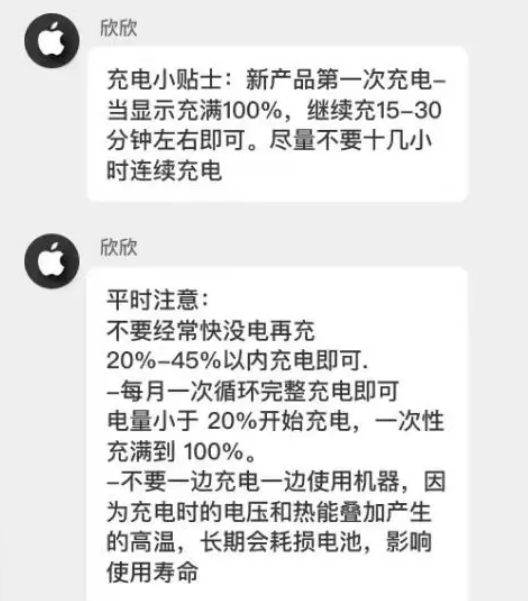 欣欣

充电小贴士：新产品第一次充电–当显示充满100%，继续充15–30分钟左右即可。尽量不要十几小时连续充电

欣欣

平时注意：
不要经常快没电再充
20%–45%以内充电即可.
–每月一次循环完整充电即可
电量小于 20%开始充电，一次性充满到 100%。
–不要一边充电一边使用机器，因为充电时的电压和热能叠加产生的高温，长期会耗损电池，影响使用寿命